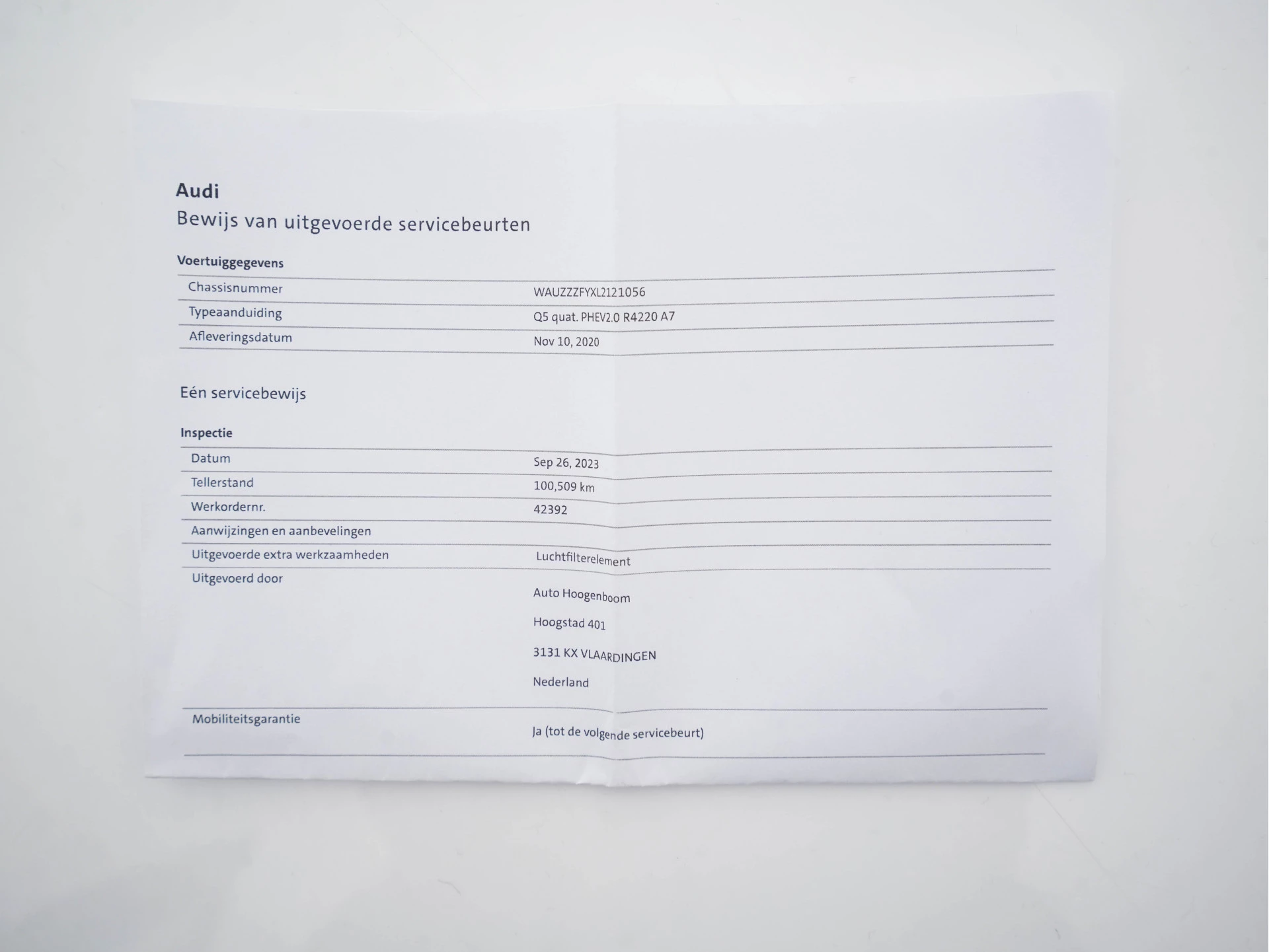 Audi
Bewijs van uitgevoerde servicebeurten

Voertuiggegevens

Chassisnummer
WAUZZZFYXL2121056

Typeaanduiding
Q5 quat. PHEV2.0 R4220 A7

Afleveringsdatum
Nov 10, 2020

Eén servicebewijs

Inspectie

Datum
Sep 26, 2023

Tellerstand
100,509 km

Werkordernr.
42392

Aanwijzingen en aanbevelingen

Uitgevoerde extra werkzaamheden
Luchtfilterelement

Uitgevoerd door
Auto Hoogenboom
Hoogstad 401
3131 KX VLAARDINGEN
Nederland

Mobiliteitsgarantie
Ja (tot de volgende servicebeurt)